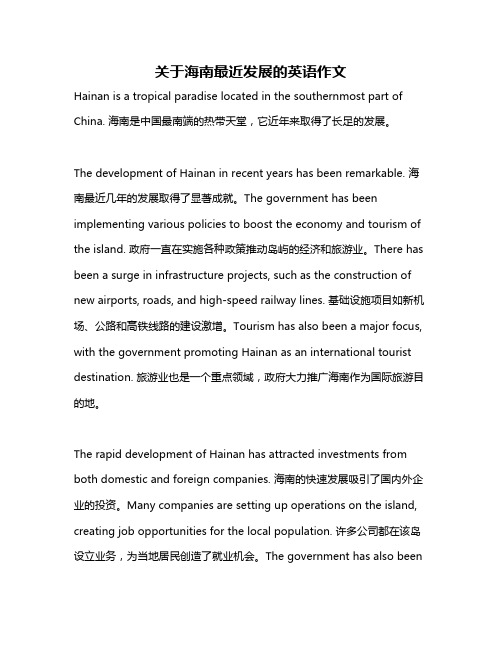 关于海南最近发展的英语作文

Hainan is a tropical paradise located in the southernmost part of China. 海南是中国最南端的热带天堂，它近年来取得了长足的发展。

The development of Hainan in recent years has been remarkable. 海南最近几年的发展取得了显著成就。The government has been implementing various policies to boost the economy and tourism of the island. 政府一直在实施各种政策推动岛屿的经济和旅游业。There has been a surge in infrastructure projects, such as the construction of new airports, roads, and high-speed railway lines. 基础设施项目如新机场、公路和高铁线路的建设激增。Tourism has also been a major focus, with the government promoting Hainan as an international tourist destination. 旅游业也是一个重点领域，政府大力推广海南作为国际旅游目的地。

The rapid development of Hainan has attracted investments from both domestic and foreign companies. 海南的快速发展吸引了国内外企业的投资。Many companies are setting up operations on the island, creating job opportunities for the local population. 许多公司都在该岛设立业务，为当地居民创造了就业机会。The government has also been